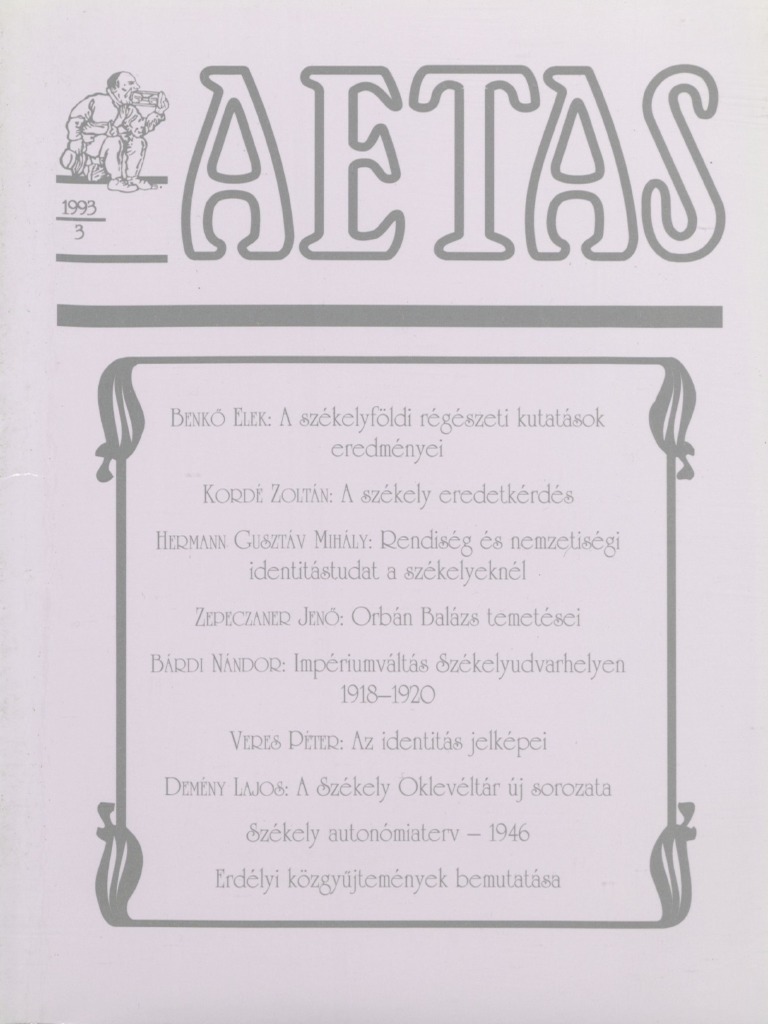 1993
3

AETAS

Benkő Elek: A székelyföldi régészeti kutatások eredményei

Kordé Zoltán: A székely eredetkérdés

Hermann Gusztáv Mihály: Rendiség és nemzetiségi identitástudat a székelyeknél

Zepeczaner Jenő: Orbán Balázs temetései

Bárdi Nándor: Impériumváltás Székelyudvarhelyen 1918–1920

Veres Péter: Az identitás jelképei

Demény Lajos: A Székely Oklevéltár új sorozata

Székely autonómiaterv – 1946

Erdélyi közgyűjtemények bemutatása